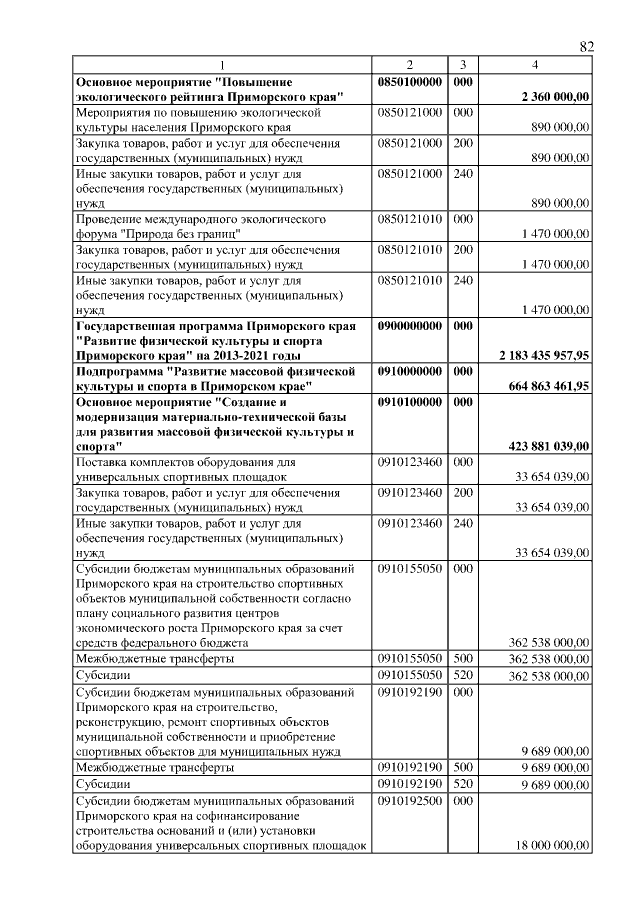 82

| 1 | 2 | 3 | 4 |
|---|---|---|---|
| Основное мероприятие "Повышение экологического рейтинга Приморского края" | 0850100000 | 000 | 2 360 000,00 |
| Мероприятия по повышению экологической культуры населения Приморского края | 0850121000 | 000 | 890 000,00 |
| Закупка товаров, работ и услуг для обеспечения государственных (муниципальных) нужд | 0850121000 | 200 | 890 000,00 |
| Иные закупки товаров, работ и услуг для обеспечения государственных (муниципальных) нужд | 0850121000 | 240 | 890 000,00 |
| Проведение международного экологического форума "Природа без границ" | 0850121010 | 000 | 1 470 000,00 |
| Закупка товаров, работ и услуг для обеспечения государственных (муниципальных) нужд | 0850121010 | 200 | 1 470 000,00 |
| Иные закупки товаров, работ и услуг для обеспечения государственных (муниципальных) нужд | 0850121010 | 240 | 1 470 000,00 |
| Государственная программа Приморского края "Развитие физической культуры и спорта Приморского края" на 2013-2021 годы | 0900000000 | 000 | 2 183 435 957,95 |
| Подпрограмма "Развитие массовой физической культуры и спорта в Приморском крае" | 0910000000 | 000 | 664 863 461,95 |
| Основное мероприятие "Создание и модернизация материально-технической базы для развития массовой физической культуры и спорта" | 0910100000 | 000 | 423 881 039,00 |
| Поставка комплектов оборудования для универсальных спортивных площадок | 0910123460 | 000 | 33 654 039,00 |
| Закупка товаров, работ и услуг для обеспечения государственных (муниципальных) нужд | 0910123460 | 200 | 33 654 039,00 |
| Иные закупки товаров, работ и услуг для обеспечения государственных (муниципальных) нужд | 0910123460 | 240 | 33 654 039,00 |
| Субсидии бюджетам муниципальных образований Приморского края на строительство спортивных объектов муниципальной собственности согласно плану социального развития центров экономического роста Приморского края за счет средств федерального бюджета | 0910155050 | 000 | 362 538 000,00 |
| Межбюджетные трансферты | 0910155050 | 500 | 362 538 000,00 |
| Субсидии | 0910155050 | 520 | 362 538 000,00 |
| Субсидии бюджетам муниципальных образований Приморского края на строительство, реконструкцию, ремонт спортивных объектов муниципальной собственности и приобретение спортивных объектов для муниципальных нужд | 0910192190 | 000 | 9 689 000,00 |
| Межбюджетные трансферты | 0910192190 | 500 | 9 689 000,00 |
| Субсидии | 0910192190 | 520 | 9 689 000,00 |
| Субсидии бюджетам муниципальных образований Приморского края на софинансирование строительства оснований и (или) установки оборудования универсальных спортивных площадок | 0910192500 | 000 | 18 000 000,00 |